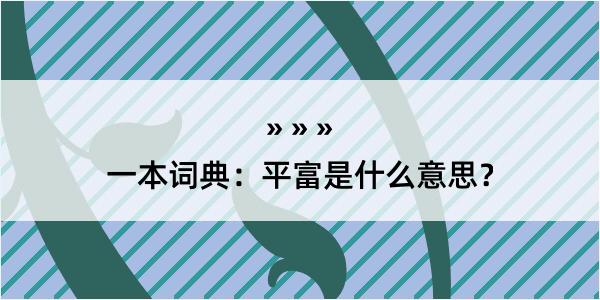 » » »

一本词典：平富是什么意思？